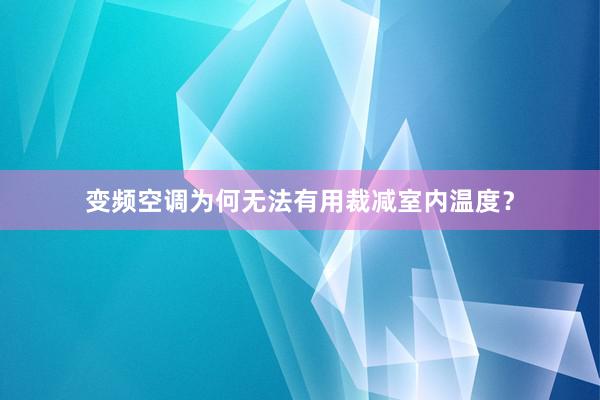 变频空调为何无法有用裁减室内温度？